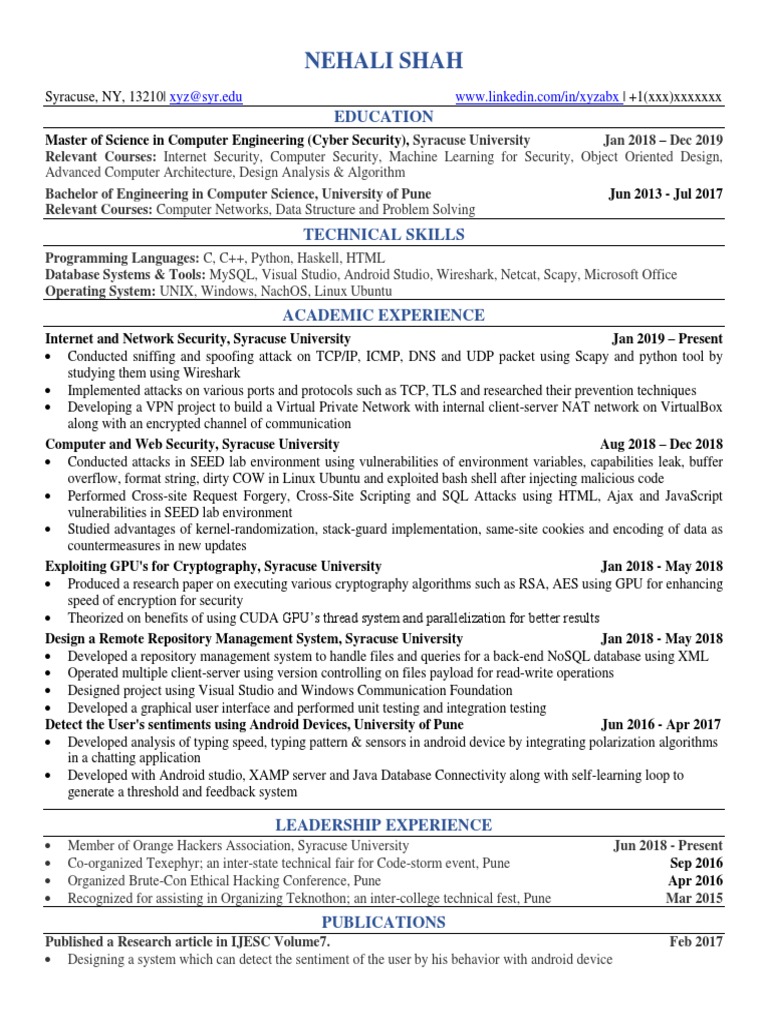 NEHALI SHAH

Syracuse, NY, 13210| xyz@syr.edu www.linkedin.com/in/xyzabx | +1(xxx)xxxxxxx

EDUCATION

Master of Science in Computer Engineering (Cyber Security), Syracuse University Jan 2018 – Dec 2019
Relevant Courses: Internet Security, Computer Security, Machine Learning for Security, Object Oriented Design, Advanced Computer Architecture, Design Analysis & Algorithm

Bachelor of Engineering in Computer Science, University of Pune Jun 2013 - Jul 2017
Relevant Courses: Computer Networks, Data Structure and Problem Solving

TECHNICAL SKILLS

Programming Languages: C, C++, Python, Haskell, HTML
Database Systems & Tools: MySQL, Visual Studio, Android Studio, Wireshark, Netcat, Scapy, Microsoft Office
Operating System: UNIX, Windows, NachOS, Linux Ubuntu

ACADEMIC EXPERIENCE

Internet and Network Security, Syracuse University Jan 2019 – Present
• Conducted sniffing and spoofing attack on TCP/IP, ICMP, DNS and UDP packet using Scapy and python tool by studying them using Wireshark
• Implemented attacks on various ports and protocols such as TCP, TLS and researched their prevention techniques
• Developing a VPN project to build a Virtual Private Network with internal client-server NAT network on VirtualBox along with an encrypted channel of communication

Computer and Web Security, Syracuse University Aug 2018 – Dec 2018
• Conducted attacks in SEED lab environment using vulnerabilities of environment variables, capabilities leak, buffer overflow, format string, dirty COW in Linux Ubuntu and exploited bash shell after injecting malicious code
• Performed Cross-site Request Forgery, Cross-Site Scripting and SQL Attacks using HTML, Ajax and JavaScript vulnerabilities in SEED lab environment
• Studied advantages of kernel-randomization, stack-guard implementation, same-site cookies and encoding of data as countermeasures in new updates

Exploiting GPU's for Cryptography, Syracuse University Jan 2018 - May 2018
• Produced a research paper on executing various cryptography algorithms such as RSA, AES using GPU for enhancing speed of encryption for security
• Theorized on benefits of using CUDA GPU's thread system and parallelization for better results

Design a Remote Repository Management System, Syracuse University Jan 2018 - May 2018
• Developed a repository management system to handle files and queries for a back-end NoSQL database using XML
• Operated multiple client-server using version controlling on files payload for read-write operations
• Designed project using Visual Studio and Windows Communication Foundation
• Developed a graphical user interface and performed unit testing and integration testing

Detect the User's sentiments using Android Devices, University of Pune Jun 2016 - Apr 2017
• Developed analysis of typing speed, typing pattern & sensors in android device by integrating polarization algorithms in a chatting application
• Developed with Android studio, XAMP server and Java Database Connectivity along with self-learning loop to generate a threshold and feedback system

LEADERSHIP EXPERIENCE

• Member of Orange Hackers Association, Syracuse University Jun 2018 - Present
• Co-organized Texephyr; an inter-state technical fair for Code-storm event, Pune Sep 2016
• Organized Brute-Con Ethical Hacking Conference, Pune Apr 2016
• Recognized for assisting in Organizing Teknothon; an inter-college technical fest, Pune Mar 2015

PUBLICATIONS

Published a Research article in IJESC Volume7. Feb 2017
• Designing a system which can detect the sentiment of the user by his behavior with android device